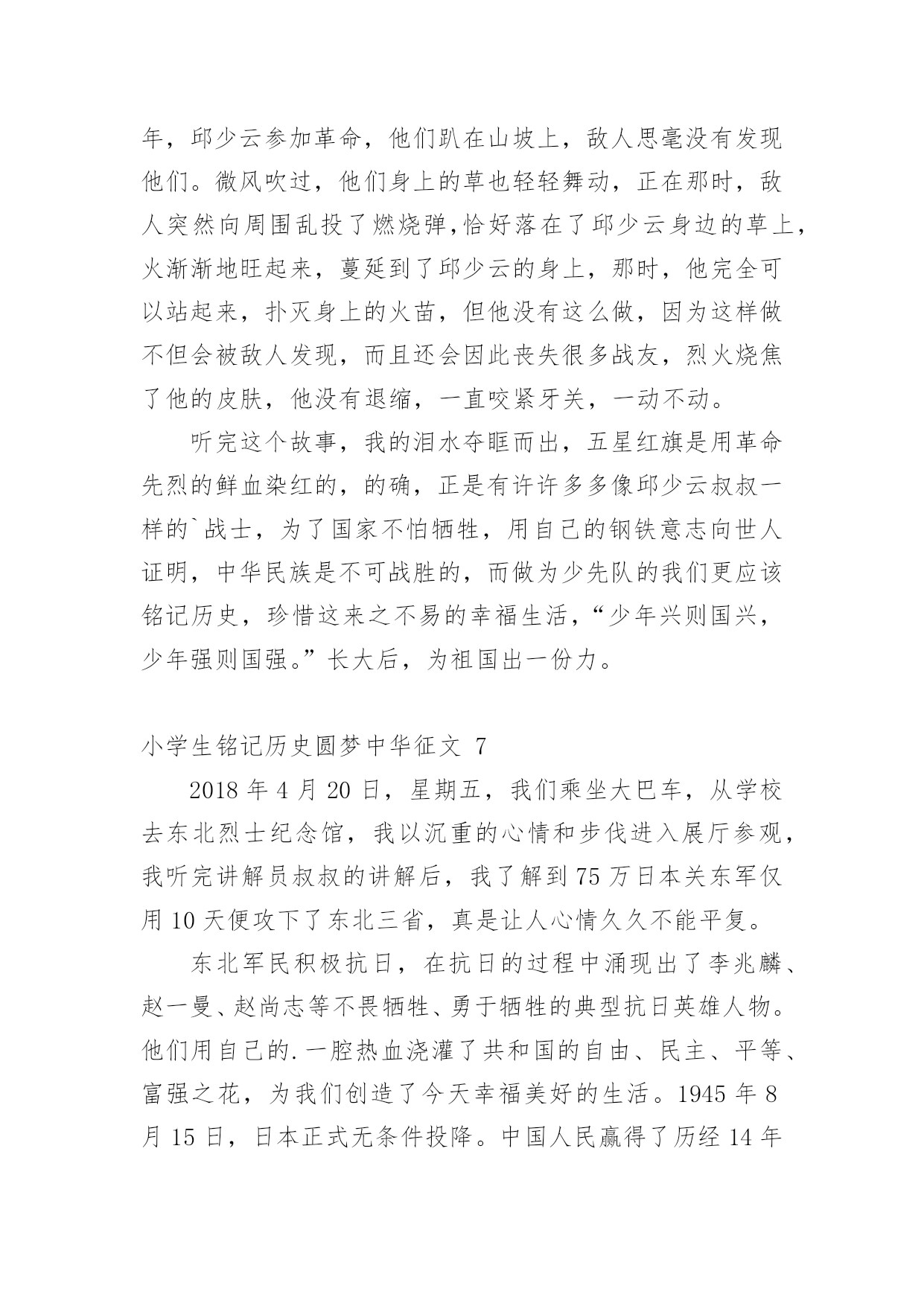 年，邱少云参加革命，他们趴在山坡上，敌人思毫没有发现他们。微风吹过，他们身上的草也轻轻舞动，正在那时，敌人突然向周围乱投了燃烧弹,恰好落在了邱少云身边的草上，火渐渐地旺起来，蔓延到了邱少云的身上，那时，他完全可以站起来，扑灭身上的火苗，但他没有这么做，因为这样做不但会被敌人发现，而且还会因此丧失很多战友，烈火烧焦了他的皮肤，他没有退缩，一直咬紧牙关，一动不动。

听完这个故事，我的泪水夺眶而出，五星红旗是用革命先烈的鲜血染红的，的确，正是有许许多多像邱少云叔叔一样的`战士，为了国家不怕牺牲，用自己的钢铁意志向世人证明，中华民族是不可战胜的，而做为少先队的我们更应该铭记历史，珍惜这来之不易的幸福生活，“少年兴则国兴，少年强则国强。”长大后，为祖国出一份力。

小学生铭记历史圆梦中华征文 7

2018 年 4 月 20 日，星期五，我们乘坐大巴车，从学校去东北烈士纪念馆，我以沉重的心情和步伐进入展厅参观，我听完讲解员叔叔的讲解后，我了解到 75 万日本关东军仅用 10 天便攻下了东北三省，真是让人心情久久不能平复。

东北军民积极抗日，在抗日的过程中涌现出了李兆麟、赵一曼、赵尚志等不畏牺牲、勇于牺牲的典型抗日英雄人物。他们用自己的.一腔热血浇灌了共和国的自由、民主、平等、富强之花，为我们创造了今天幸福美好的生活。1945 年 8 月 15 日，日本正式无条件投降。中国人民赢得了历经 14 年